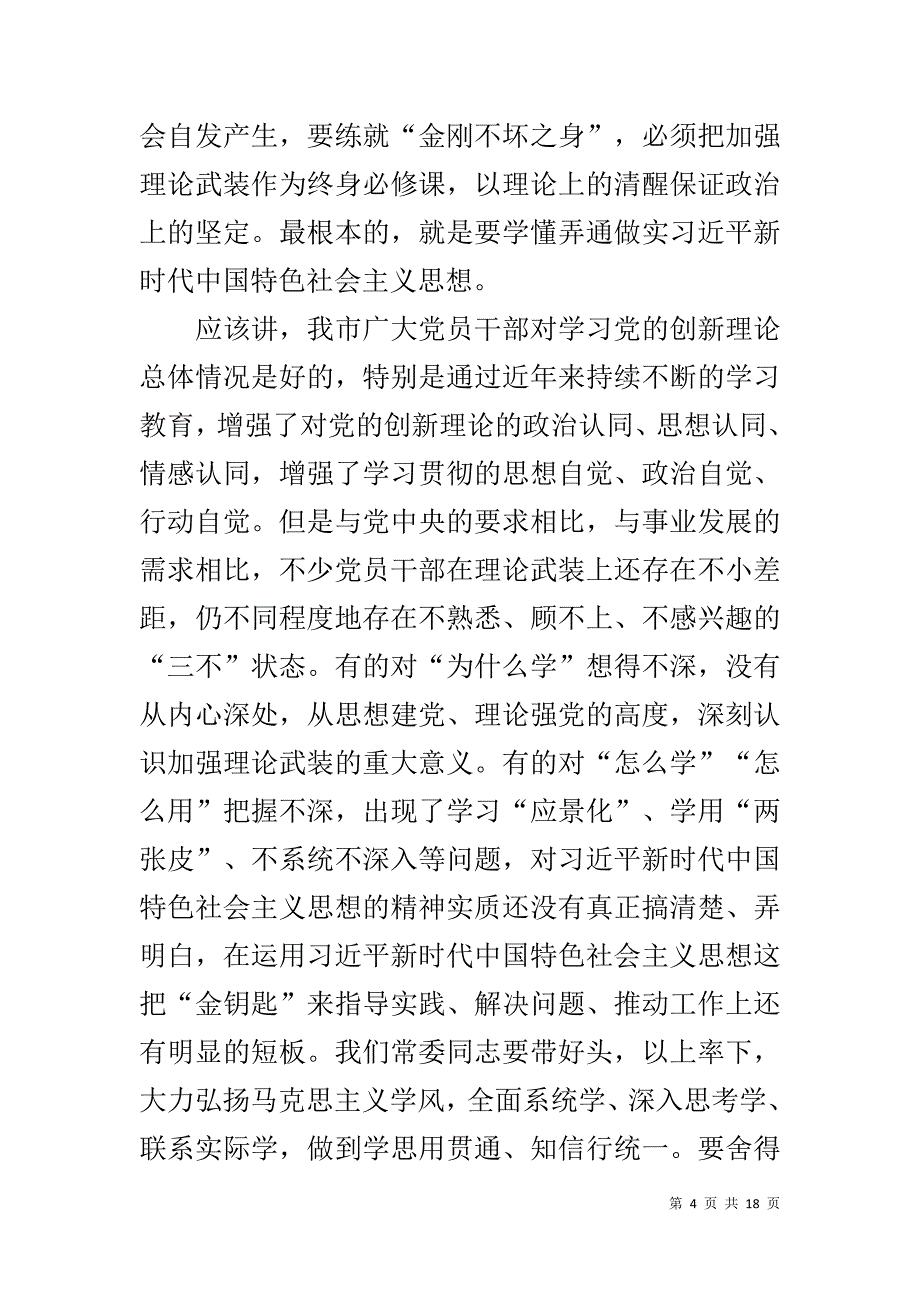 会自发产生，要练就“金刚不坏之身”，必须把加强理论武装作为终身必修课，以理论上的清醒保证政治上的坚定。最根本的，就是要学懂弄通做实习近平新时代中国特色社会主义思想。

应该讲，我市广大党员干部对学习党的创新理论总体情况是好的，特别是通过近年来持续不断的学习教育，增强了对党的创新理论的政治认同、思想认同、情感认同，增强了学习贯彻的思想自觉、政治自觉、行动自觉。但是与党中央的要求相比，与事业发展的需求相比，不少党员干部在理论武装上还存在不小差距，仍不同程度地存在不熟悉、顾不上、不感兴趣的“三不”状态。有的对“为什么学”想得不深，没有从内心深处，从思想建党、理论强党的高度，深刻认识加强理论武装的重大意义。有的对“怎么学”“怎么用”把握不深，出现了学习“应景化”、学用“两张皮”、不系统不深入等问题，对习近平新时代中国特色社会主义思想的精神实质还没有真正搞清楚、弄明白，在运用习近平新时代中国特色社会主义思想这把“金钥匙”来指导实践、解决问题、推动工作上还有明显的短板。我们常委同志要带好头，以上率下，大力弘扬马克思主义学风，全面系统学、深入思考学、联系实际学，做到学思用贯通、知信行统一。要舍得

第 4 页 共 18 页